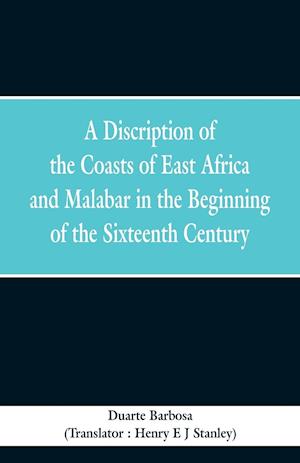 A Discription of the Coasts of East Africa and Malabar in the Beginning of the Sixteenth Century

Duarte Barbosa
(Translator : Henry E J Stanley)